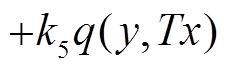 $+k_5 q(y, Tx)$